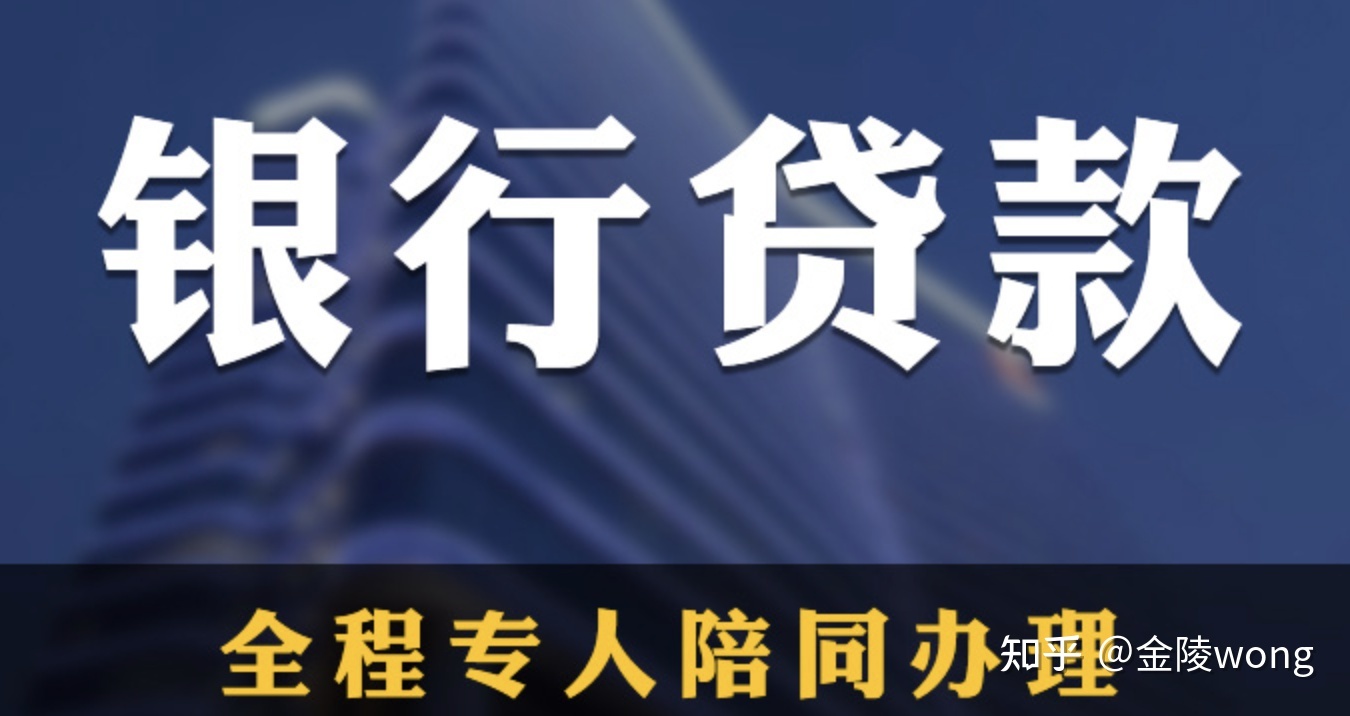 银行贷款

全程专人陪同办理

知乎 @金陵wong